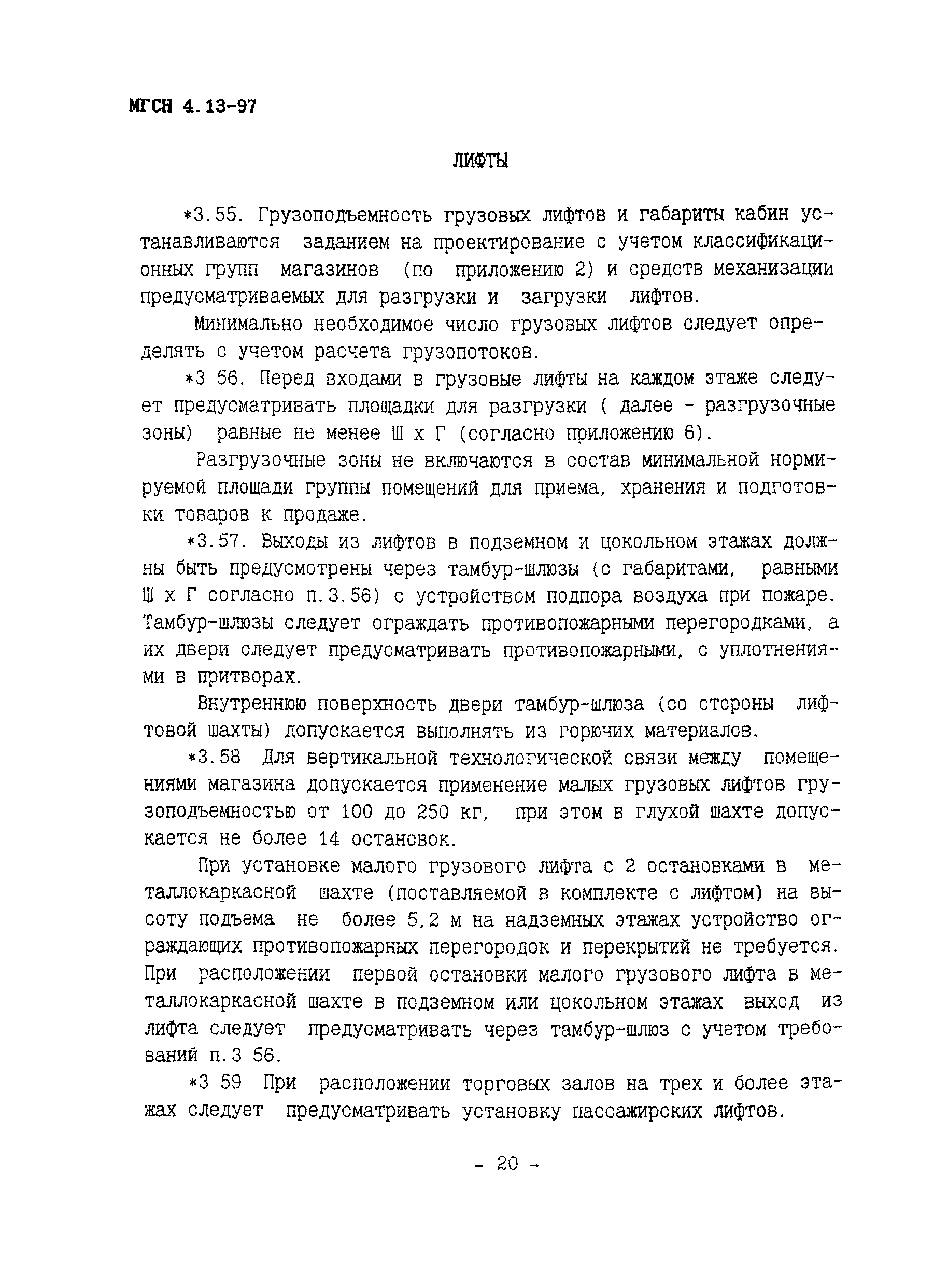 МГСН 4.13-97

ЛИФТЫ

*3.55. Грузоподъемность грузовых лифтов и габариты кабин устанавливаются заданием на проектирование с учетом классификационных групп магазинов (по приложению 2) и средств механизации предусматриваемых для разгрузки и загрузки лифтов.

Минимально необходимое число грузовых лифтов следует определять с учетом расчета грузопотоков.

*3 56. Перед входами в грузовые лифты на каждом этаже следует предусматривать площадки для разгрузки ( далее - разгрузочные зоны) равные не менее Ш х Г (согласно приложению 6).

Разгрузочные зоны не включаются в состав минимальной нормируемой площади группы помещений для приема, хранения и подготовки товаров к продаже.

*3.57. Выходы из лифтов в подземном и цокольном этажах должны быть предусмотрены через тамбур-шлюзы (с габаритами, равными Ш х Г согласно п.3.56) с устройством подпора воздуха при пожаре. Тамбур-шлюзы следует ограждать противопожарными перегородками, а их двери следует предусматривать противопожарными, с уплотнениями в притворах.

Внутреннюю поверхность двери тамбур-шлюза (со стороны лифтовой шахты) допускается выполнять из горючих материалов.

*3.58 Для вертикальной технологической связи между помещениями магазина допускается применение малых грузовых лифтов грузоподъемностью от 100 до 250 кг, при этом в глухой шахте допускается не более 14 остановок.

При установке малого грузового лифта с 2 остановками в металлокаркасной шахте (поставляемой в комплекте с лифтом) на высоту подъема не более 5,2 м на надземных этажах устройство ограждающих противопожарных перегородок и перекрытий не требуется. При расположении первой остановки малого грузового лифта в металлокаркасной шахте в подземном или цокольном этажах выход из лифта следует предусматривать через тамбур-шлюз с учетом требований п.3 56.

*3 59 При расположении торговых залов на трех и более этажах следует предусматривать установку пассажирских лифтов.

- 20 -